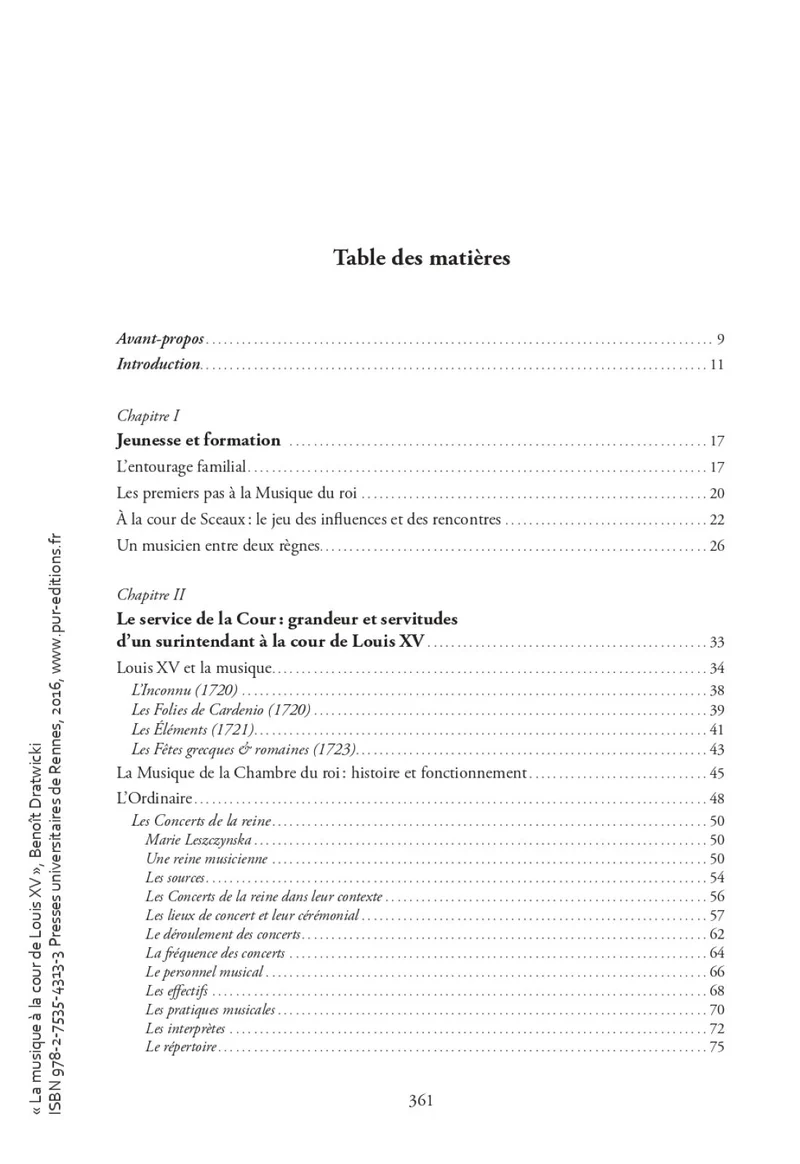 Table des matières

Avant-propos 9
Introduction 11

Chapitre I
Jeunesse et formation 17
L'entourage familial 17
Les premiers pas à la Musique du roi 20
À la cour de Sceaux : le jeu des influences et des rencontres 22
Un musicien entre deux règnes 26

Chapitre II
Le service de la Cour : grandeur et servitudes d'un surintendant à la cour de Louis XV 33
Louis XV et la musique 34
L'Inconnu (1720) 38
Les Folies de Cardenio (1720) 39
Les Éléments (1721) 41
Les Fêtes grecques & romaines (1723) 43
La Musique de la Chambre du roi : histoire et fonctionnement 45
L'Ordinaire 48
Les Concerts de la reine 50
Marie Leszczynska 50
Une reine musicienne 50
Les sources 54
Les Concerts de la reine dans leur contexte 56
Les lieux de concert et leur cérémonial 57
Le déroulement des concerts 62
La fréquence des concerts 64
Le personnel musical 66
Les effectifs 68
Les pratiques musicales 70
Les interprètes 72
Le répertoire 75

361

« La musique à la cour de Louis XV », Benoît Dratwicki
ISBN 978-2-7535-4313-3 Presses universitaires de Rennes, 2016, www.pur-editions.fr